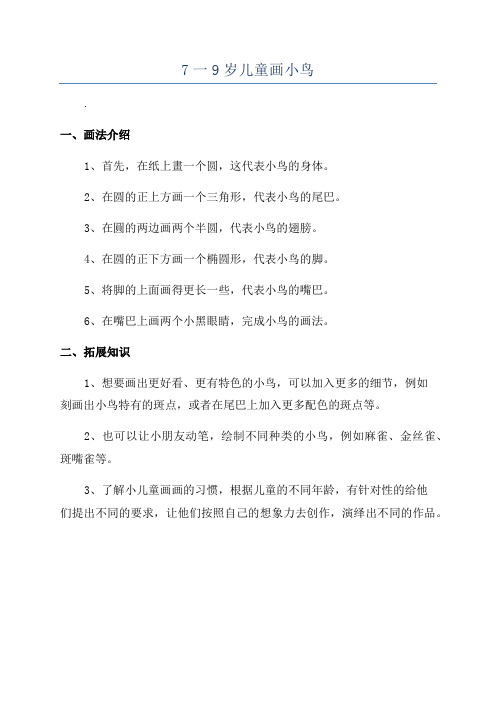 7 一 9 岁儿童画小鸟

.

一、画法介绍

1、首先，在纸上畫一个圆，这代表小鸟的身体。

2、在圆的正上方画一个三角形，代表小鸟的尾巴。

3、在圆的两边画两个半圆，代表小鸟的翅膀。

4、在圆的正下方画一个椭圆形，代表小鸟的脚。

5、将脚的上面画得更长一些，代表小鸟的嘴巴。

6、在嘴巴上画两个小黑眼睛，完成小鸟的画法。

二、拓展知识

1、想要画出更好看、更有特色的小鸟，可以加入更多的细节，例如刻画出小鸟特有的斑点，或者在尾巴上加入更多配色的斑点等。

2、也可以让小朋友动笔，绘制不同种类的小鸟，例如麻雀、金丝雀、斑嘴雀等。

3、了解小儿童画画的习惯，根据儿童的不同年龄，有针对性的给他们提出不同的要求，让他们按照自己的想象力去创作，演绎出不同的作品。